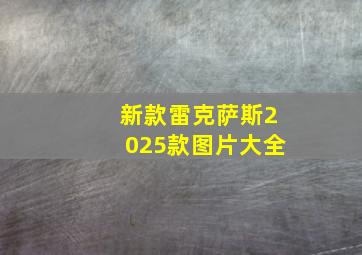 新款雷克萨斯2025款图片大全